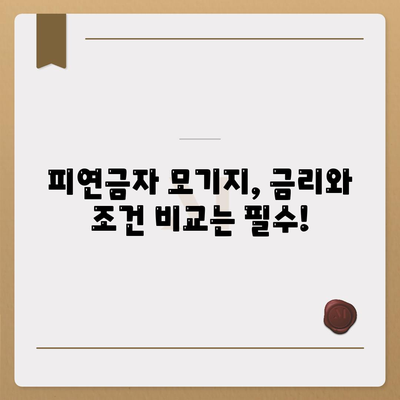 피연금자 모기지, 금리와 조건 비교는 필수!